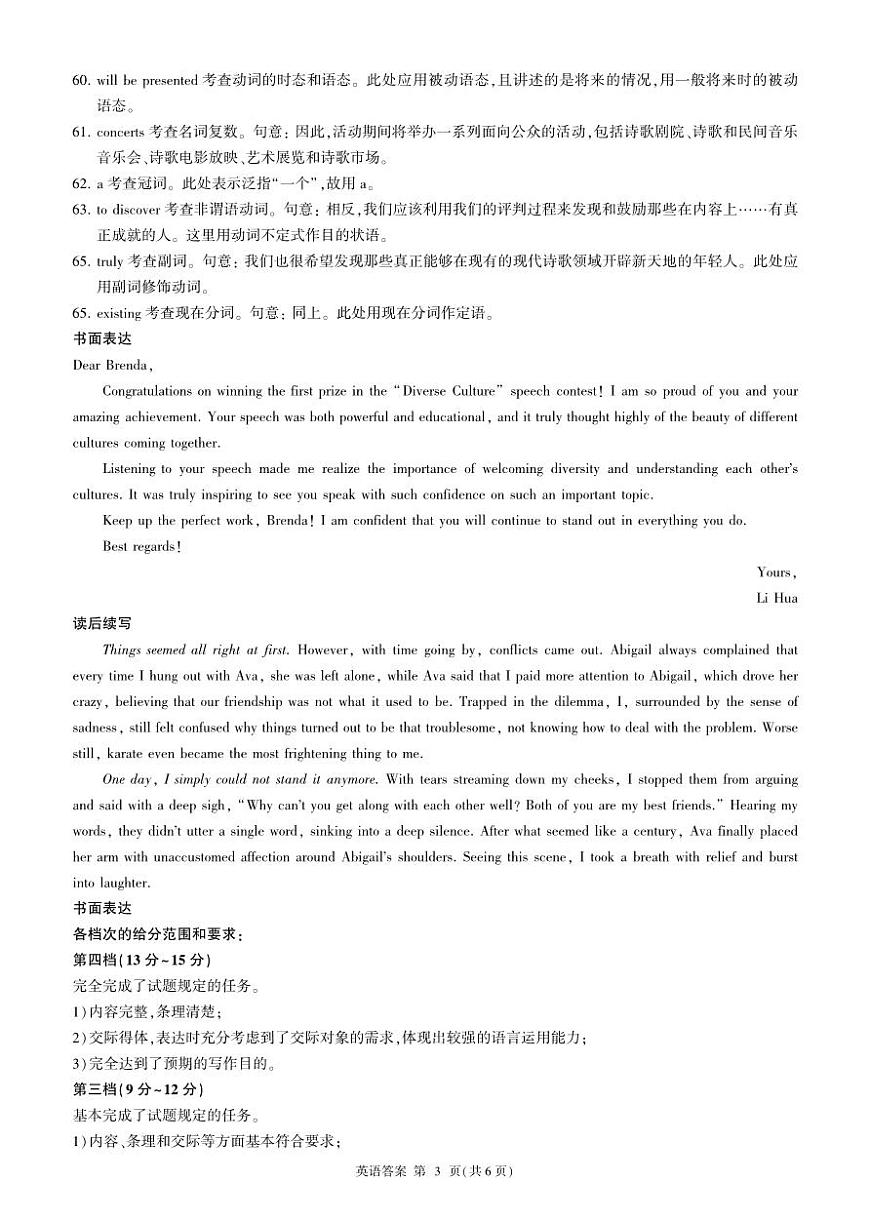 60. will be presented 考查动词的时态和语态。此处应用被动语态，且讲述的是将来的情况，用一般将来时的被动语态。

61. concerts 考查名词复数。句意：因此，活动期间将举办一系列面向公众的活动，包括诗歌剧院、诗歌和民间音乐音乐会、诗歌电影放映、艺术展览和诗歌市场。

62. a 考查冠词。此处表示泛指"一个"，故用 a。

63. to discover 考查非谓语动词。句意：相反，我们应该利用我们的评判过程来发现和鼓励那些在内容上……有真正成就的人。这里用动词不定式作目的状语。

65. truly 考查副词。句意：我们也很希望发现那些真正能够在现有的现代诗歌领域开辟新天地的年轻人。此处应用副词修饰动词。

65. existing 考查现在分词。句意：同上。此处用现在分词作定语。

书面表达

Dear Brenda,

Congratulations on winning the first prize in the "Diverse Culture" speech contest! I am so proud of you and your amazing achievement. Your speech was both powerful and educational, and it truly thought highly of the beauty of different cultures coming together.

Listening to your speech made me realize the importance of welcoming diversity and understanding each other's cultures. It was truly inspiring to see you speak with such confidence on such an important topic.

Keep up the perfect work, Brenda! I am confident that you will continue to stand out in everything you do.

Best regards!

Yours,

Li Hua

读后续写

Things seemed all right at first. However, with time going by, conflicts came out. Abigail always complained that every time I hung out with Ava, she was left alone, while Ava said that I paid more attention to Abigail, which drove her crazy, believing that our friendship was not what it used to be. Trapped in the dilemma, I, surrounded by the sense of sadness, still felt confused why things turned out to be that troublesome, not knowing how to deal with the problem. Worse still, karate even became the most frightening thing to me.

One day, I simply could not stand it anymore. With tears streaming down my cheeks, I stopped them from arguing and said with a deep sigh, "Why can't you get along with each other well? Both of you are my best friends." Hearing my words, they didn't utter a single word, sinking into a deep silence. After what seemed like a century, Ava finally placed her arm with unaccustomed affection around Abigail's shoulders. Seeing this scene, I took a breath with relief and burst into laughter.

书面表达

各档次的给分范围和要求:

第四档(13 分~15 分)

完全完成了试题规定的任务。

1)内容完整,条理清楚;

2)交际得体,表达时充分考虑到了交际对象的需求,体现出较强的语言运用能力;

3)完全达到了预期的写作目的。

第三档(9 分~12 分)

基本完成了试题规定的任务。

1)内容、条理和交际等方面基本符合要求;

英语答案 第 3 页(共 6 页)